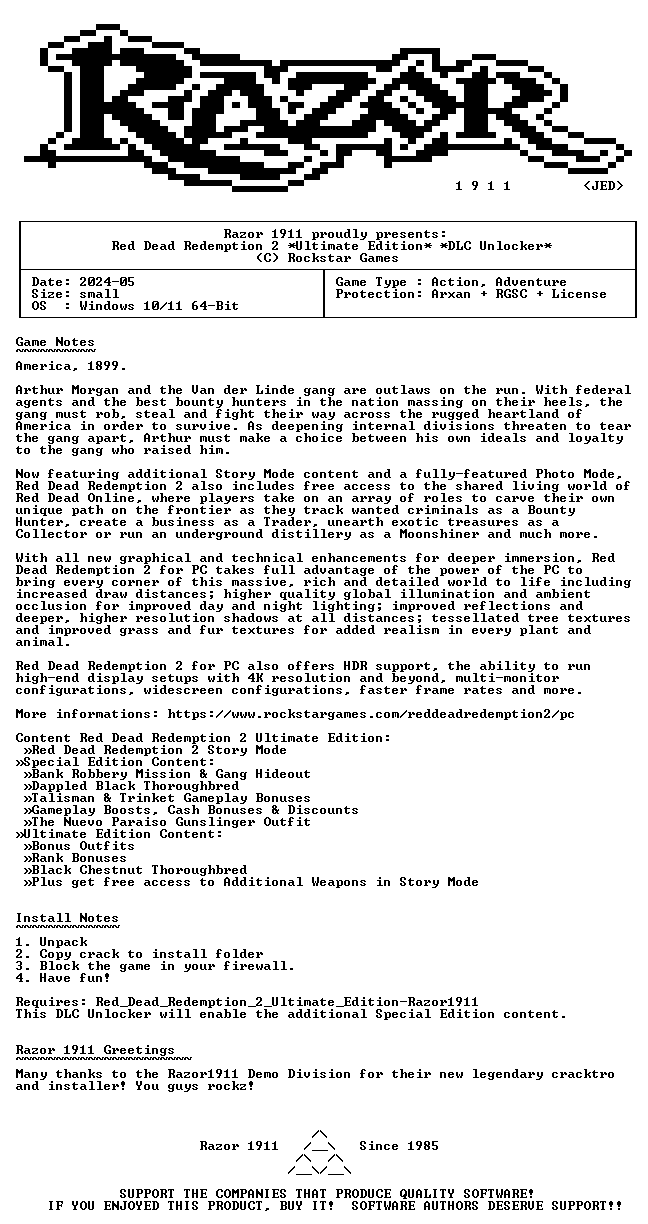 1 9 1 1 <JED>

Razor 1911 proudly presents:
Red Dead Redemption 2 *Ultimate Edition* *DLC Unlocker*
(C) Rockstar Games

Date: 2024-05
Size: small
OS : Windows 10/11 64-Bit

Game Type : Action, Adventure
Protection: Arxan + RGSC + License

Game Notes
~~~~~~~~~~

America, 1899.

Arthur Morgan and the Van der Linde gang are outlaws on the run. With federal agents and the best bounty hunters in the nation massing on their heels, the gang must rob, steal and fight their way across the rugged heartland of America in order to survive. As deepening internal divisions threaten to tear the gang apart, Arthur must make a choice between his own ideals and loyalty to the gang who raised him.

Now featuring additional Story Mode content and a fully-featured Photo Mode, Red Dead Redemption 2 also includes free access to the shared living world of Red Dead Online, where players take on an array of roles to carve their own unique path on the frontier as they track wanted criminals as a Bounty Hunter, create a business as a Trader, unearth exotic treasures as a Collector or run an underground distillery as a Moonshiner and much more.

With all new graphical and technical enhancements for deeper immersion, Red Dead Redemption 2 for PC takes full advantage of the power of the PC to bring every corner of this massive, rich and detailed world to life including increased draw distances; higher quality global illumination and ambient occlusion for improved day and night lighting; improved reflections and deeper, higher resolution shadows at all distances; tessellated tree textures and improved grass and fur textures for added realism in every plant and animal.

Red Dead Redemption 2 for PC also offers HDR support, the ability to run high-end display setups with 4K resolution and beyond, multi-monitor configurations, widescreen configurations, faster frame rates and more.

More informations: https://www.rockstargames.com/reddeadredemption2/pc

Content Red Dead Redemption 2 Ultimate Edition:
»Red Dead Redemption 2 Story Mode
»Special Edition Content:
»Bank Robbery Mission & Gang Hideout
»Dappled Black Thoroughbred
»Talisman & Trinket Gameplay Bonuses
»Gameplay Boosts, Cash Bonuses & Discounts
»The Nuevo Paraiso Gunslinger Outfit
»Ultimate Edition Content:
»Bonus Outfits
»Rank Bonuses
»Black Chestnut Thoroughbred
»Plus get free access to Additional Weapons in Story Mode

Install Notes
~~~~~~~~~~~~~

1. Unpack
2. Copy crack to install folder
3. Block the game in your firewall.
4. Have fun!

Requires: Red_Dead_Redemption_2_Ultimate_Edition-Razor1911
This DLC Unlocker will enable the additional Special Edition content.

Razor 1911 Greetings
~~~~~~~~~~~~~~~~~~~~

Many thanks to the Razor1911 Demo Division for their new legendary cracktro and installer! You guys rockz!

Razor 1911 Since 1985

SUPPORT THE COMPANIES THAT PRODUCE QUALITY SOFTWARE!
IF YOU ENJOYED THIS PRODUCT, BUY IT! SOFTWARE AUTHORS DESERVE SUPPORT!!